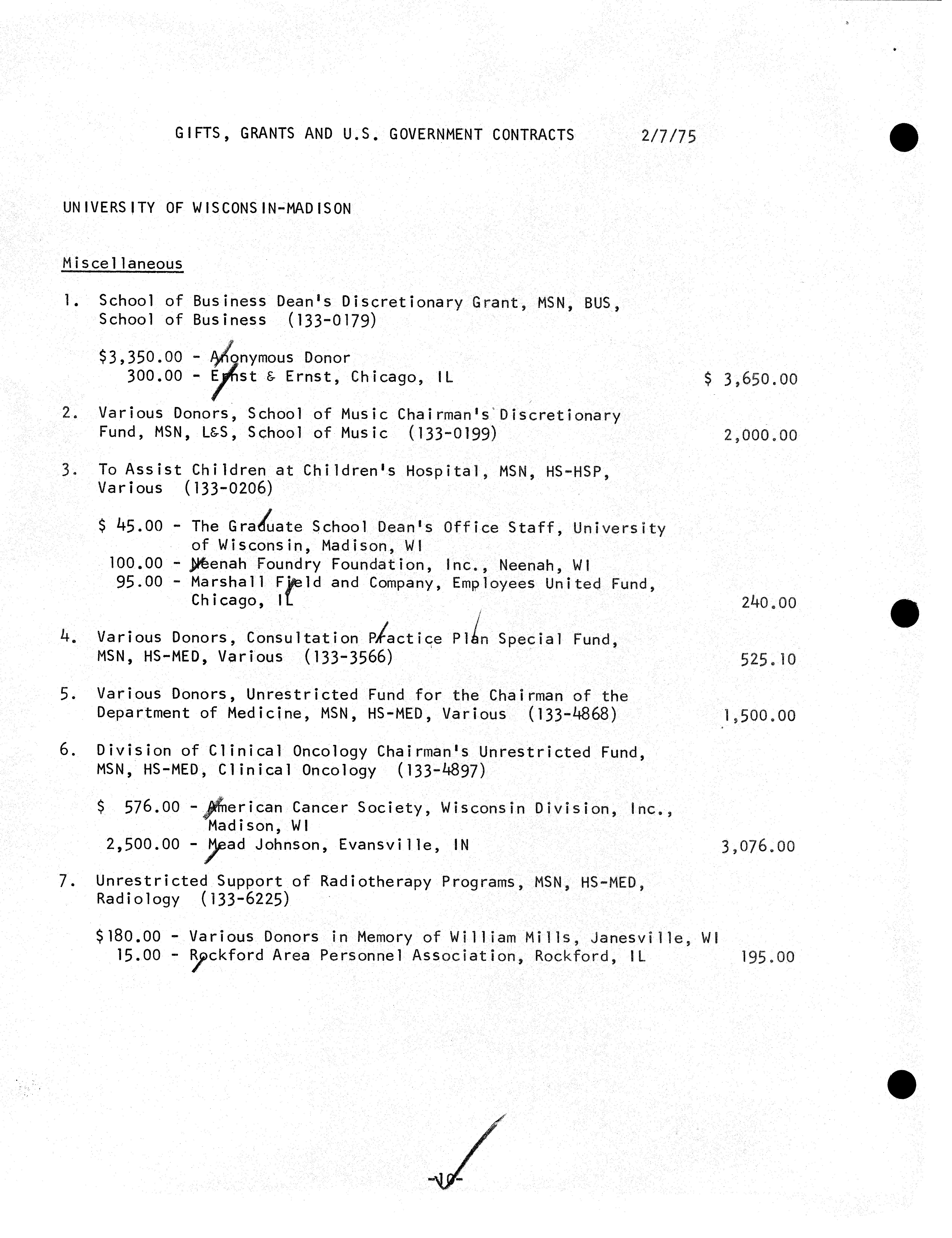 GIFTS, GRANTS AND U.S. GOVERNMENT CONTRACTS 2/7/75

UNIVERSITY OF WISCONSIN-MADISON

Miscellaneous

1. School of Business Dean's Discretionary Grant, MSN, BUS, School of Business (133-0179)

$3,350.00 - Anonymous Donor
300.00 - Ernst & Ernst, Chicago, IL $ 3,650.00

2. Various Donors, School of Music Chairman's Discretionary Fund, MSN, L&S, School of Music (133-0199) 2,000.00

3. To Assist Children at Children's Hospital, MSN, HS-HSP, Various (133-0206)

$ 45.00 - The Graduate School Dean's Office Staff, University of Wisconsin, Madison, WI
100.00 - Neenah Foundry Foundation, Inc., Neenah, WI
95.00 - Marshall Field and Company, Employees United Fund, Chicago, IL 240.00

4. Various Donors, Consultation Practice Plan Special Fund, MSN, HS-MED, Various (133-3566) 525.10

5. Various Donors, Unrestricted Fund for the Chairman of the Department of Medicine, MSN, HS-MED, Various (133-4868) 1,500.00

6. Division of Clinical Oncology Chairman's Unrestricted Fund, MSN, HS-MED, Clinical Oncology (133-4897)

$ 576.00 - American Cancer Society, Wisconsin Division, Inc., Madison, WI
2,500.00 - Mead Johnson, Evansville, IN 3,076.00

7. Unrestricted Support of Radiotherapy Programs, MSN, HS-MED, Radiology (133-6225)

$180.00 - Various Donors in Memory of William Mills, Janesville, WI
15.00 - Rockford Area Personnel Association, Rockford, IL 195.00

-10-